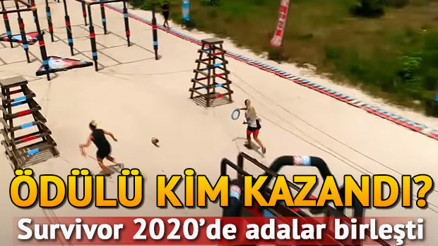 ÖDÜLÜ KİM KAZANDI?
Survivor 2020'de adalar birleşti